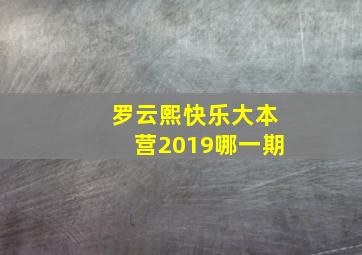 罗云熙快乐大本营2019哪一期